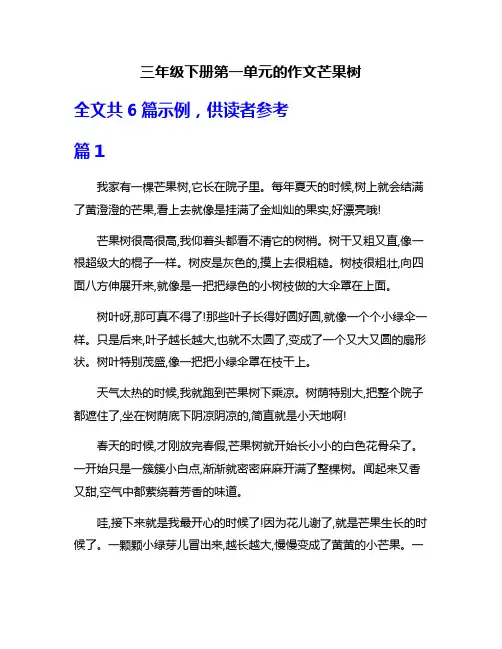 三年级下册第一单元的作文芒果树

全文共 6 篇示例，供读者参考

篇 1

我家有一棵芒果树,它长在院子里。每年夏天的时候,树上就会结满了黄澄澄的芒果,看上去就像是挂满了金灿灿的果实,好漂亮哦!

芒果树很高很高,我仰着头都看不清它的树梢。树干又粗又直,像一根超级大的棍子一样。树皮是灰色的,摸上去很粗糙。树枝很粗壮,向四面八方伸展开来,就像是一把把绿色的小树枝做的大伞罩在上面。

树叶呀,那可真不得了!那些叶子长得好圆好圆,就像一个个小绿伞一样。只是后来,叶子越长越大,也就不太圆了,变成了一个又大又圆的扇形状。树叶特别茂盛,像一把把小绿伞罩在枝干上。

天气太热的时候,我就跑到芒果树下乘凉。树荫特别大,把整个院子都遮住了,坐在树荫底下阴凉阴凉的,简直就是小天地啊!

春天的时候,才刚放完春假,芒果树就开始长小小的白色花骨朵了。一开始只是一簇簇小白点,渐渐就密密麻麻开满了整棵树。闻起来又香又甜,空气中都萦绕着芳香的味道。

哇,接下来就是我最开心的时候了!因为花儿谢了,就是芒果生长的时候了。一颗颗小绿芽儿冒出来,越长越大,慢慢变成了黄黄的小芒果。一